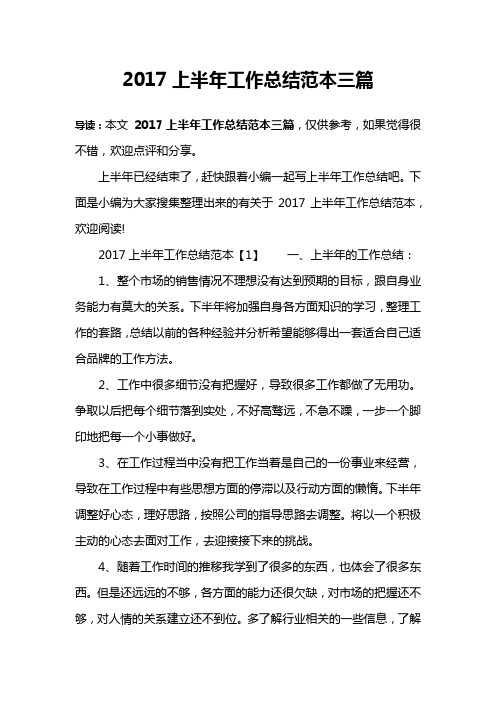 2017 上半年工作总结范本三篇

导读：本文 2017 上半年工作总结范本三篇，仅供参考，如果觉得很不错，欢迎点评和分享。

上半年已经结束了，赶快跟着小编一起写上半年工作总结吧。下面是小编为大家搜集整理出来的有关于 2017 上半年工作总结范本，欢迎阅读!

2017 上半年工作总结范本【1】　　一、上半年的工作总结：

1、整个市场的销售情况不理想没有达到预期的目标，跟自身业务能力有莫大的关系。下半年将加强自身各方面知识的学习，整理工作的套路，总结以前的各种经验并分析希望能够得出一套适合自己适合品牌的工作方法。

2、工作中很多细节没有把握好，导致很多工作都做了无用功。争取以后把每个细节落到实处，不好高骛远，不急不躁，一步一个脚印地把每一个小事做好。

3、在工作过程当中没有把工作当着是自己的一份事业来经营，导致在工作过程中有些思想方面的停滞以及行动方面的懒惰。下半年调整好心态，理好思路，按照公司的指导思路去调整。将以一个积极主动的心态去面对工作，去迎接接下来的挑战。

4、随着工作时间的推移我学到了很多的东西，也体会了很多东西。但是还远远的不够，各方面的能力还很欠缺，对市场的把握还不够，对人情的关系建立还不到位。多了解行业相关的一些信息，了解